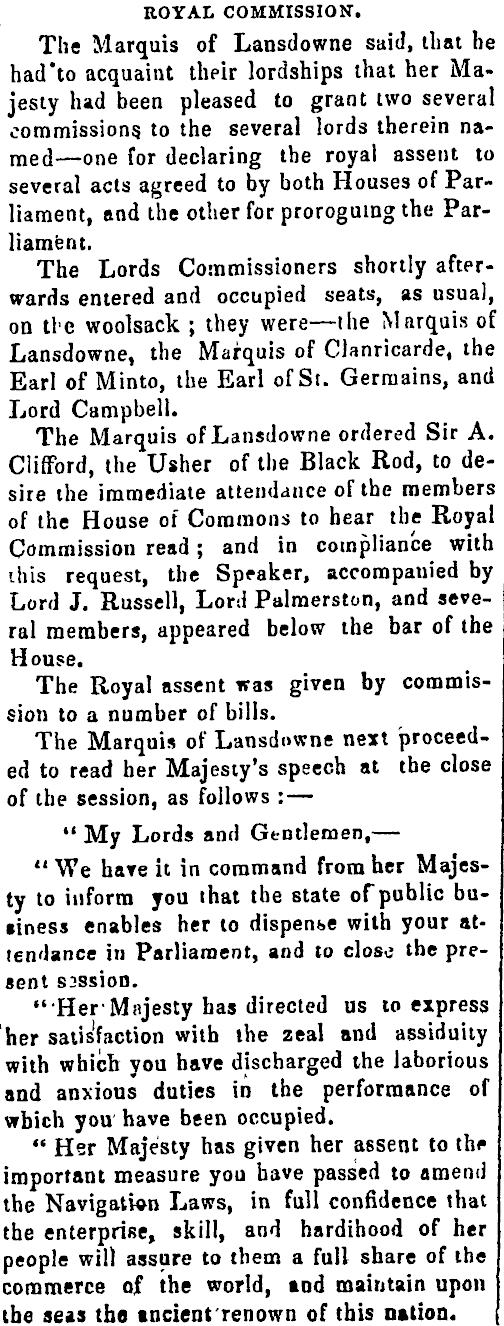 ROYAL COMMISSION.

The Marquis of Lansdowne said, that he had to acquaint their lordships that her Majesty had been pleased to grant two several commissions to the several lords therein named—one for declaring the royal assent to several acts agreed to by both Houses of Parliament, and the other for proroguing the Parliament.

The Lords Commissioners shortly afterwards entered and occupied seats, as usual, on the woolsack; they were—the Marquis of Lansdowne, the Marquis of Clanricarde, the Earl of Minto, the Earl of St. Germains, and Lord Campbell.

The Marquis of Lansdowne ordered Sir A. Clifford, the Usher of the Black Rod, to desire the immediate attendance of the members of the House of Commons to hear the Royal Commission read; and in compliance with this request, the Speaker, accompanied by Lord J. Russell, Lord Palmerston, and several members, appeared below the bar of the House.

The Royal assent was given by commission to a number of bills.

The Marquis of Lansdowne next proceeded to read her Majesty's speech at the close of the session, as follows:—

"My Lords and Gentlemen,—

"We have it in command from her Majesty to inform you that the state of public business enables her to dispense with your attendance in Parliament, and to close the present session.

"Her Majesty has directed us to express her satisfaction with the zeal and assiduity with which you have discharged the laborious and anxious duties in the performance of which you have been occupied.

"Her Majesty has given her assent to the important measure you have passed to amend the Navigation Laws, in full confidence that the enterprise, skill, and hardihood of her people will assure to them a full share of the commerce of the world, and maintain upon the seas the ancient renown of this nation.